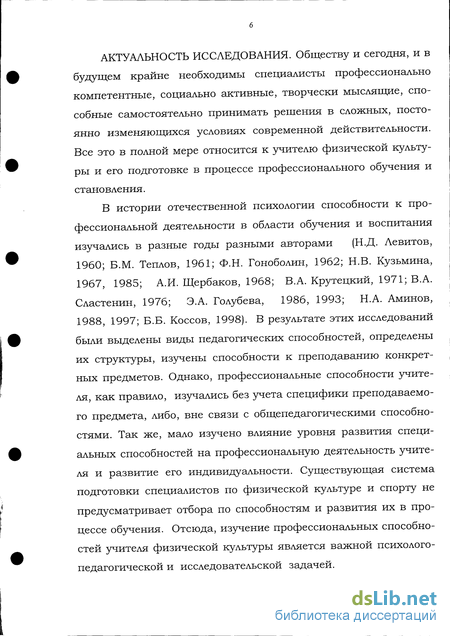 6

АКТУАЛЬНОСТЬ ИССЛЕДОВАНИЯ. Обществу и сегодня, и в будущем крайне необходимы специалисты профессионально компетентные, социально активные, творчески мыслящие, способные самостоятельно принимать решения в сложных, постоянно изменяющихся условиях современной действительности. Все это в полной мере относится к учителю физической культуры и его подготовке в процессе профессионального обучения и становления.

В истории отечественной психологии способности к профессиональной деятельности в области обучения и воспитания изучались в разные годы разными авторами (Н.Д. Левитов, 1960; Б.М. Теплов, 1961; Ф.Н. Гоноболин, 1962; Н.В. Кузьмина, 1967, 1985; А.И. Щербаков, 1968; В.А. Крутецкий, 1971; В.А. Сластенин, 1976; Э.А. Голубева, 1986, 1993; Н.А. Аминов, 1988, 1997; Б.Б. Коссов, 1998). В результате этих исследований были выделены виды педагогических способностей, определены их структуры, изучены способности к преподаванию конкретных предметов. Однако, профессиональные способности учителя, как правило, изучались без учета специфики преподаваемого предмета, либо, вне связи с общепедагогическими способностями. Так же, мало изучено влияние уровня развития специальных способностей на профессиональную деятельность учителя и развитие его индивидуальности. Существующая система подготовки специалистов по физической культуре и спорту не предусматривает отбора по способностям и развития их в процессе обучения. Отсюда, изучение профессиональных способностей учителя физической культуры является важной психолого-педагогической и исследовательской задачей.

dsLib.net
библиотека диссертаций